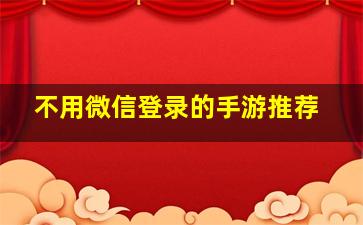 不用微信登录的手游推荐